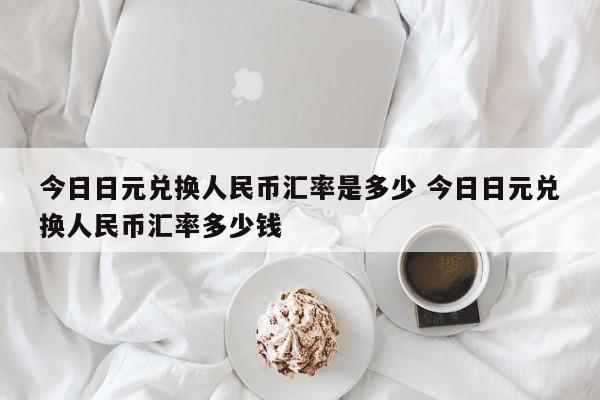 今日日元兑换人民币汇率是多少 今日日元兑换人民币汇率多少钱